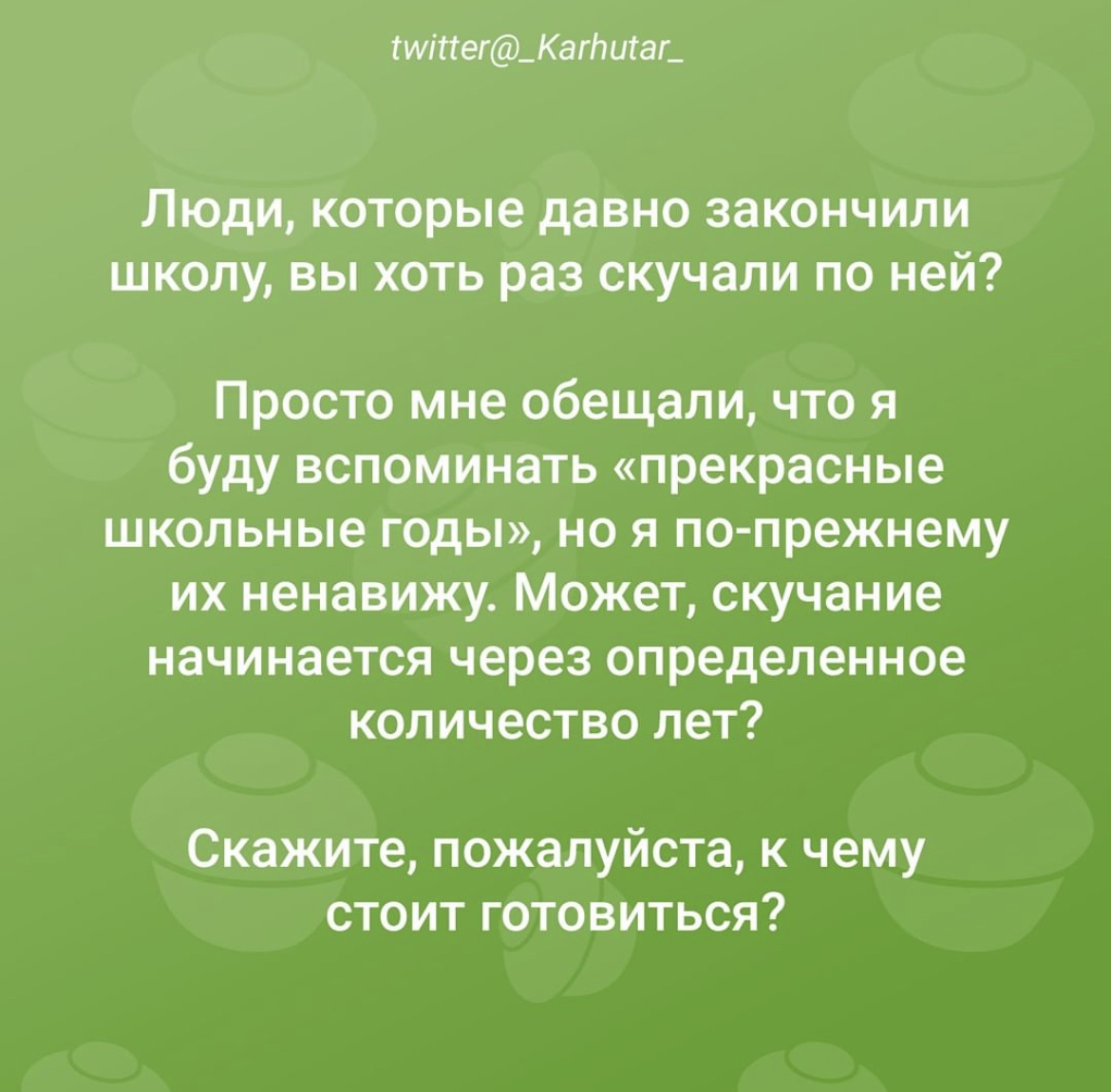 twitter@_Karhutar_

Люди, которые давно закончили школу, вы хоть раз скучали по ней?

Просто мне обещали, что я буду вспоминать «прекрасные школьные годы», но я по-прежнему их ненавижу. Может, скучание начинается через определенное количество лет?

Скажите, пожалуйста, к чему стоит готовиться?